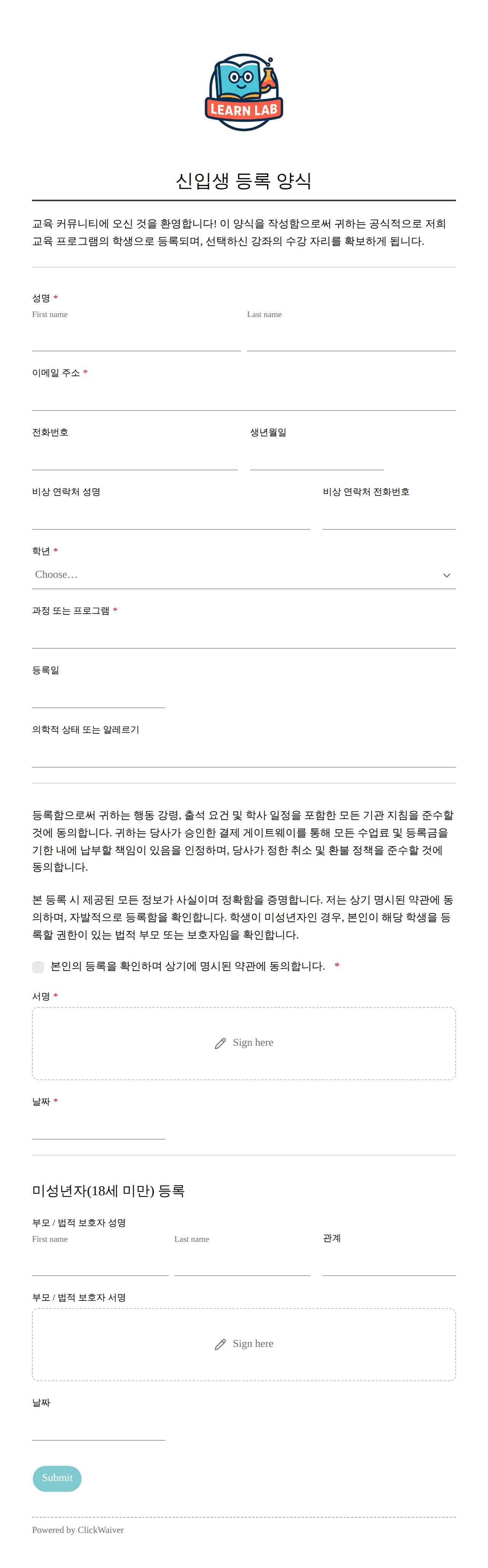 LEARN LAB

신입생 등록 양식

교육 커뮤니티에 오신 것을 환영합니다! 이 양식을 작성함으로써 귀하는 공식적으로 저희 교육 프로그램의 학생으로 등록되며, 선택하신 강좌의 수강 자리를 확보하게 됩니다.

성명 *
First name
Last name

이메일 주소 *

전화번호

생년월일

비상 연락처 성명

비상 연락처 전화번호

학년 *
Choose...

과정 또는 프로그램 *

등록일

의학적 상태 또는 알레르기

등록함으로써 귀하는 행동 강령, 출석 요건 및 학사 일정을 포함한 모든 기관 지침을 준수할 것에 동의합니다. 귀하는 당사가 승인한 결제 게이트웨이를 통해 모든 수업료 및 등록금을 기한 내에 납부할 책임이 있음을 인정하며, 당사가 정한 취소 및 환불 정책을 준수할 것에 동의합니다.

본 등록 시 제공된 모든 정보가 사실이며 정확함을 증명합니다. 저는 상기 명시된 약관에 동의하며, 자발적으로 등록함을 확인합니다. 학생이 미성년자인 경우, 본인이 해당 학생을 등록할 권한이 있는 법적 부모 또는 보호자임을 확인합니다.

본인의 등록을 확인하며 상기에 명시된 약관에 동의합니다. *

서명 *
Sign here

날짜 *

미성년자(18세 미만) 등록

부모 / 법적 보호자 성명
First name
Last name
관계

부모 / 법적 보호자 서명
Sign here

날짜

Submit

Powered by ClickWaiver